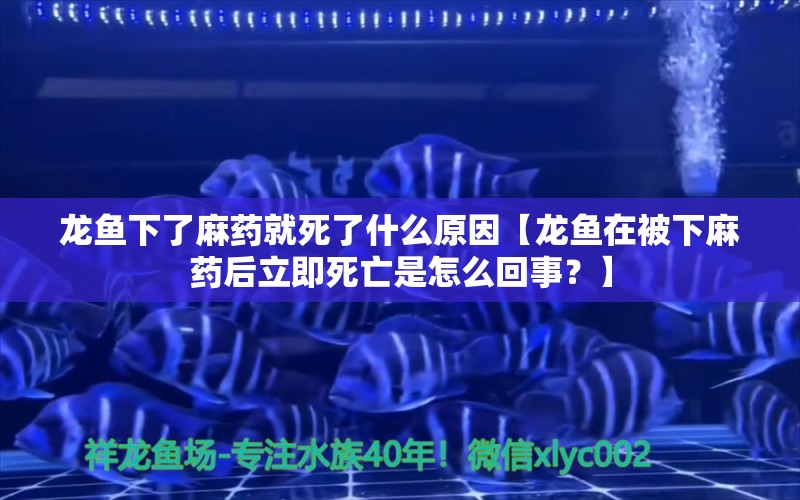 龙鱼下了麻药就死了什么原因【龙鱼在被下麻药后立即死亡是怎么回事？】

祥龙鱼场-专注水族40年！微信xlyc002